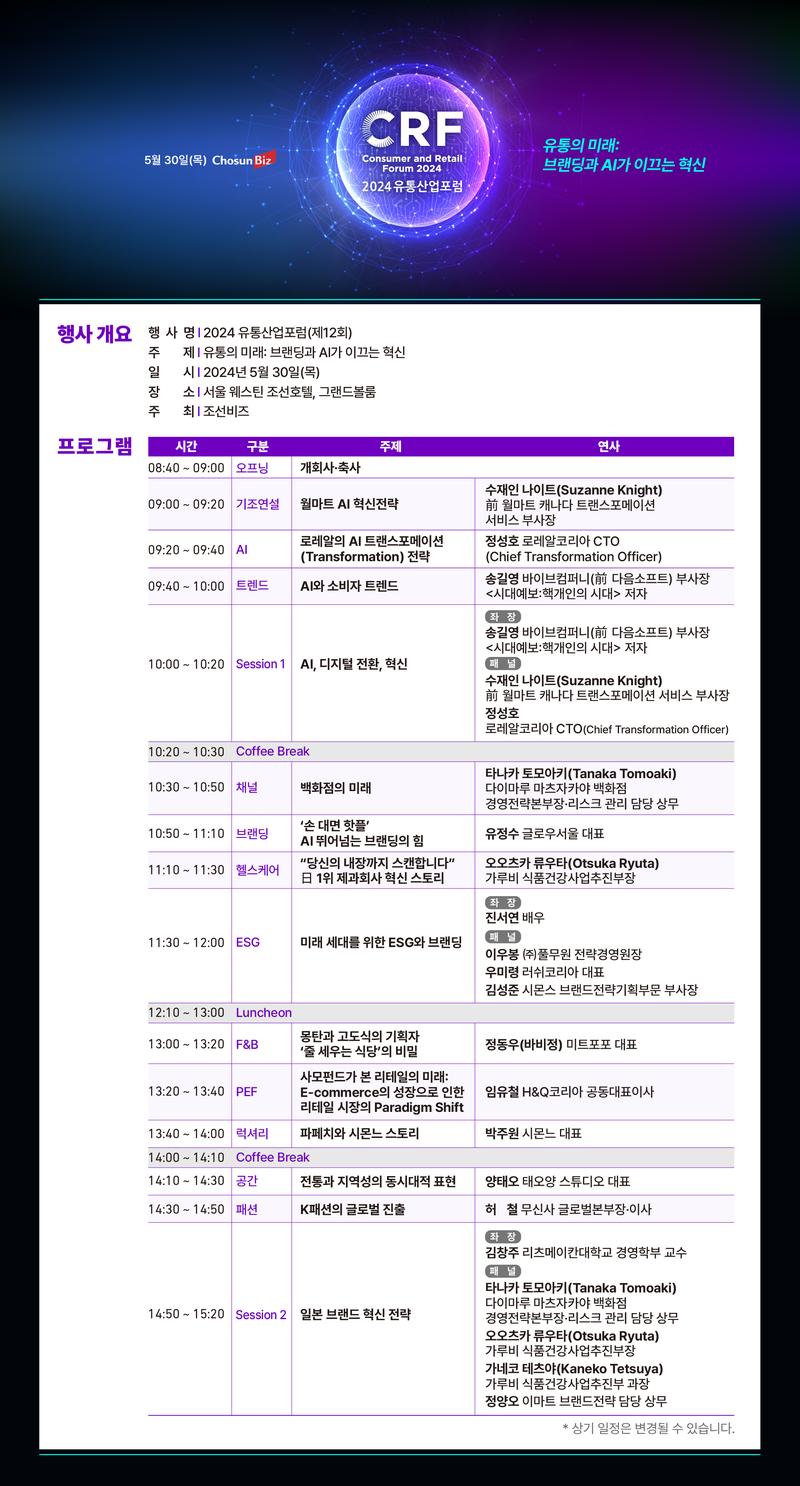 5월 30일(목) Chosun Biz

CRF
Consumer and Retail Forum 2024
2024 유통산업포럼

유통의 미래:
브랜딩과 AI가 이끄는 혁신

행사 개요
행 사 명 | 2024 유통산업포럼(제12회)
주 제 | 유통의 미래: 브랜딩과 AI가 이끄는 혁신
일 시 | 2024년 5월 30일(목)
장 소 | 서울 웨스틴 조선호텔, 그랜드볼룸
주 최 | 조선비즈

프로그램

| 시간 | 구분 | 주제 | 연사 |
|---|---|---|---|
| 08:40 ~ 09:00 | 오프닝 | 개회사·축사 | |
| 09:00 ~ 09:20 | 기조연설 | 월마트 AI 혁신전략 | 수재인 나이트(Suzanne Knight) 前 월마트 캐나다 트랜스포메이션 서비스 부사장 |
| 09:20 ~ 09:40 | AI | 로레알의 AI 트랜스포메이션 (Transformation) 전략 | 정성호 로레알코리아 CTO (Chief Transformation Officer) |
| 09:40 ~ 10:00 | 트렌드 | AI와 소비자 트렌드 | 송길영 바이브컴퍼니(前 다음소프트) 부사장 <시대예보:핵개인의 시대> 저자 |
| 10:00 ~ 10:20 | Session 1 | AI, 디지털 전환, 혁신 | 좌 장 송길영 바이브컴퍼니(前 다음소프트) 부사장 <시대예보:핵개인의 시대> 저자 패 널 수재인 나이트(Suzanne Knight) 前 월마트 캐나다 트랜스포메이션 서비스 부사장 정성호 로레알코리아 CTO(Chief Transformation Officer) |
| 10:20 ~ 10:30 | Coffee Break | | |
| 10:30 ~ 10:50 | 채널 | 백화점의 미래 | 타나카 토모아키(Tanaka Tomoaki) 다이마루 마츠자카야 백화점 경영전략본부장·리스크 관리 담당 상무 |
| 10:50 ~ 11:10 | 브랜딩 | '손 대면 핫플' AI 뛰어넘는 브랜딩의 힘 | 유정수 글로우서울 대표 |
| 11:10 ~ 11:30 | 헬스케어 | "당신의 내장까지 스캔합니다" 日 1위 제과회사 혁신 스토리 | 오오츠카 류우타(Otsuka Ryuta) 가루비 식품건강사업추진부장 |
| 11:30 ~ 12:00 | ESG | 미래 세대를 위한 ESG와 브랜딩 | 좌 장 진서연 배우 패 널 이우봉 ㈜풀무원 전략경영원장 우미령 러쉬코리아 대표 김성준 시몬스 브랜드전략기획부문 부사장 |
| 12:10 ~ 13:00 | Luncheon | | |
| 13:00 ~ 13:20 | F&B | 몽탄과 고도식의 기획자 '줄 세우는 식당'의 비밀 | 정동우(바비정) 미트포포 대표 |
| 13:20 ~ 13:40 | PEF | 사모펀드가 본 리테일의 미래: E-commerce의 성장으로 인한 리테일 시장의 Paradigm Shift | 임유철 H&Q코리아 공동대표이사 |
| 13:40 ~ 14:00 | 럭셔리 | 파페치와 시몬느 스토리 | 박주원 시몬느 대표 |
| 14:00 ~ 14:10 | Coffee Break | | |
| 14:10 ~ 14:30 | 공간 | 전통과 지역성의 동시대적 표현 | 양태오 태오양 스튜디오 대표 |
| 14:30 ~ 14:50 | 패션 | K패션의 글로벌 진출 | 허 철 무신사 글로벌본부장·이사 |
| 14:50 ~ 15:20 | Session 2 | 일본 브랜드 혁신 전략 | 좌 장 김창주 리츠메이칸대학교 경영학부 교수 패 널 타나카 토모아키(Tanaka Tomoaki) 다이마루 마츠자카야 백화점 경영전략본부장·리스크 관리 담당 상무 오오츠카 류우타(Otsuka Ryuta) 가루비 식품건강사업추진부장 가네코 테츠야(Kaneko Tetsuya) 가루비 식품건강사업추진부 과장 정양오 이마트 브랜드전략 담당 상무 |

* 상기 일정은 변경될 수 있습니다.